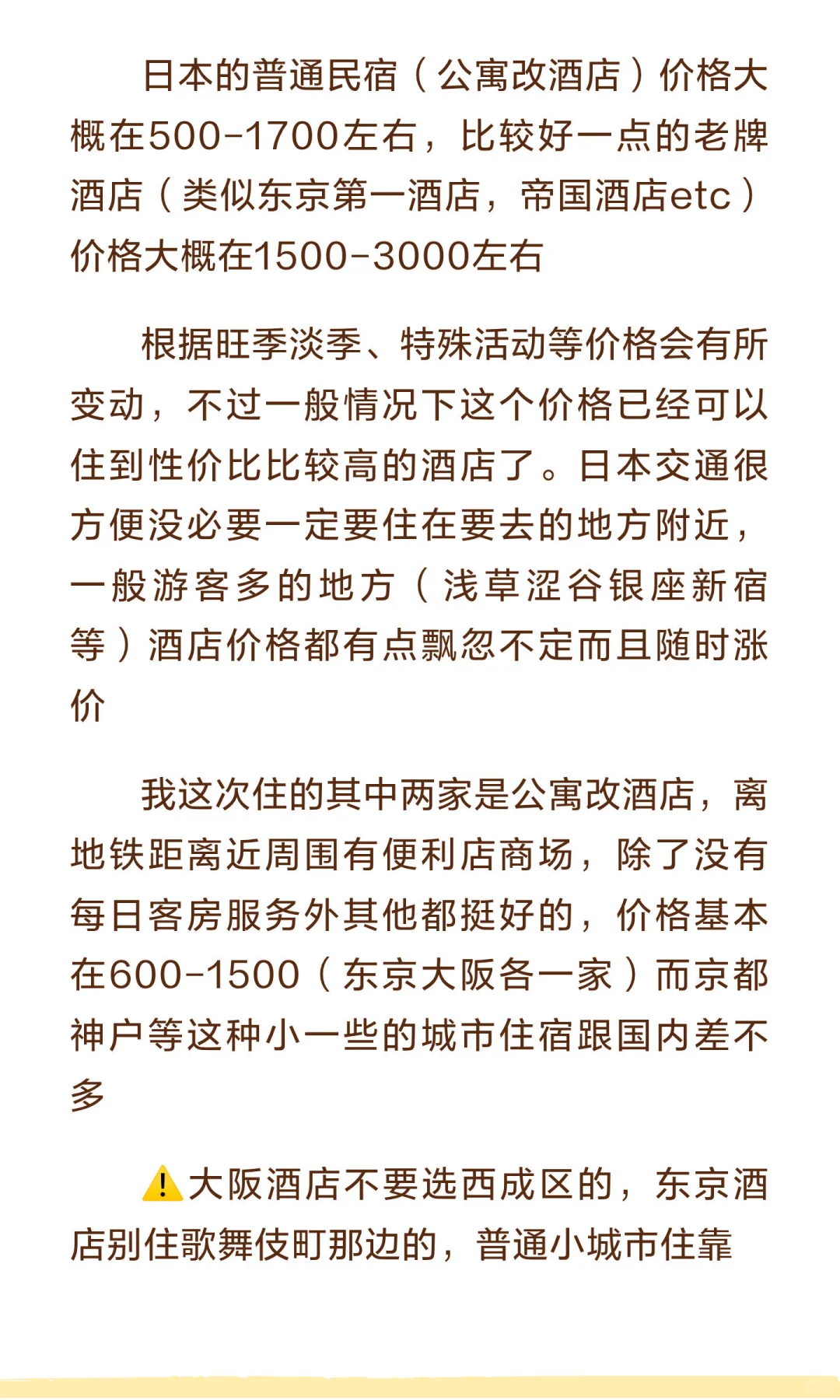 日本的普通民宿（公寓改酒店）价格大概在500-1700左右，比较好一点的老牌酒店（类似东京第一酒店，帝国酒店etc）价格大概在1500-3000左右

根据旺季淡季、特殊活动等价格会有所变动，不过一般情况下这个价格已经可以住到性价比比较高的酒店了。日本交通很方便没必要一定要住在要去的地方附近，一般游客多的地方（浅草涩谷银座新宿等）酒店价格都有点飘忽不定而且随时涨价

我这次住的其中两家是公寓改酒店，离地铁距离近周围有便利店商场，除了没有每日客房服务外其他都挺好的，价格基本在600-1500（东京大阪各一家）而京都神户等这种小一些的城市住宿跟国内差不多

⚠️大阪酒店不要选西成区的，东京酒店别住歌舞伎町那边的，普通小城市住靠